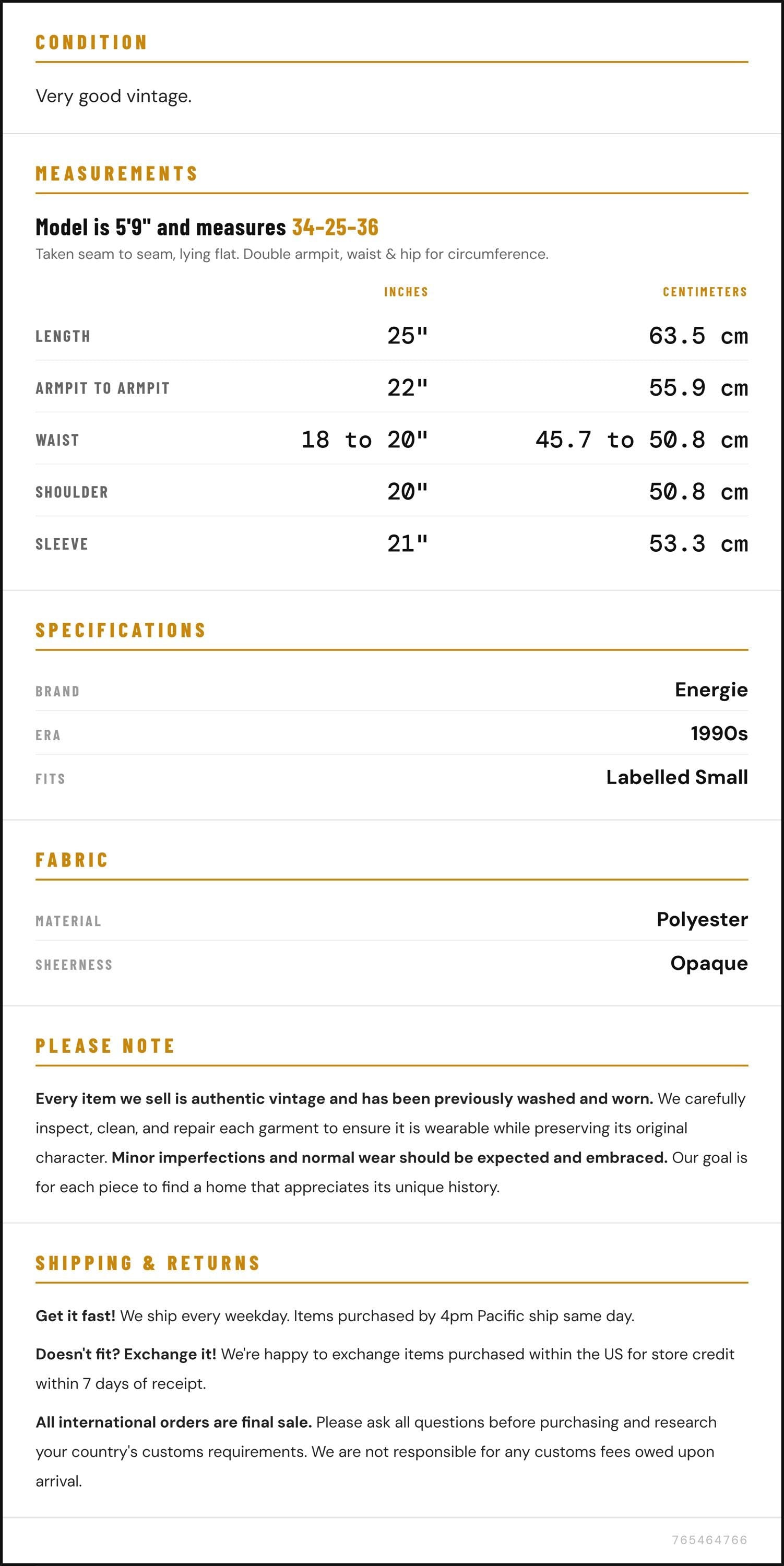 CONDITION

Very good vintage.

MEASUREMENTS

Model is 5'9" and measures 34-25-36

Taken seam to seam, lying flat. Double armpit, waist & hip for circumference.

|  | INCHES | CENTIMETERS |
|---|---|---|
| LENGTH | 25" | 63.5 cm |
| ARMPIT TO ARMPIT | 22" | 55.9 cm |
| WAIST | 18 to 20" | 45.7 to 50.8 cm |
| SHOULDER | 20" | 50.8 cm |
| SLEEVE | 21" | 53.3 cm |

SPECIFICATIONS

BRAND
Energie

ERA
1990s

FITS
Labelled Small

FABRIC

MATERIAL
Polyester

SHEERNESS
Opaque

PLEASE NOTE

Every item we sell is authentic vintage and has been previously washed and worn. We carefully inspect, clean, and repair each garment to ensure it is wearable while preserving its original character. Minor imperfections and normal wear should be expected and embraced. Our goal is for each piece to find a home that appreciates its unique history.

SHIPPING & RETURNS

Get it fast! We ship every weekday. Items purchased by 4pm Pacific ship same day.

Doesn't fit? Exchange it! We're happy to exchange items purchased within the US for store credit within 7 days of receipt.

All international orders are final sale. Please ask all questions before purchasing and research your country's customs requirements. We are not responsible for any customs fees owed upon arrival.

765464766